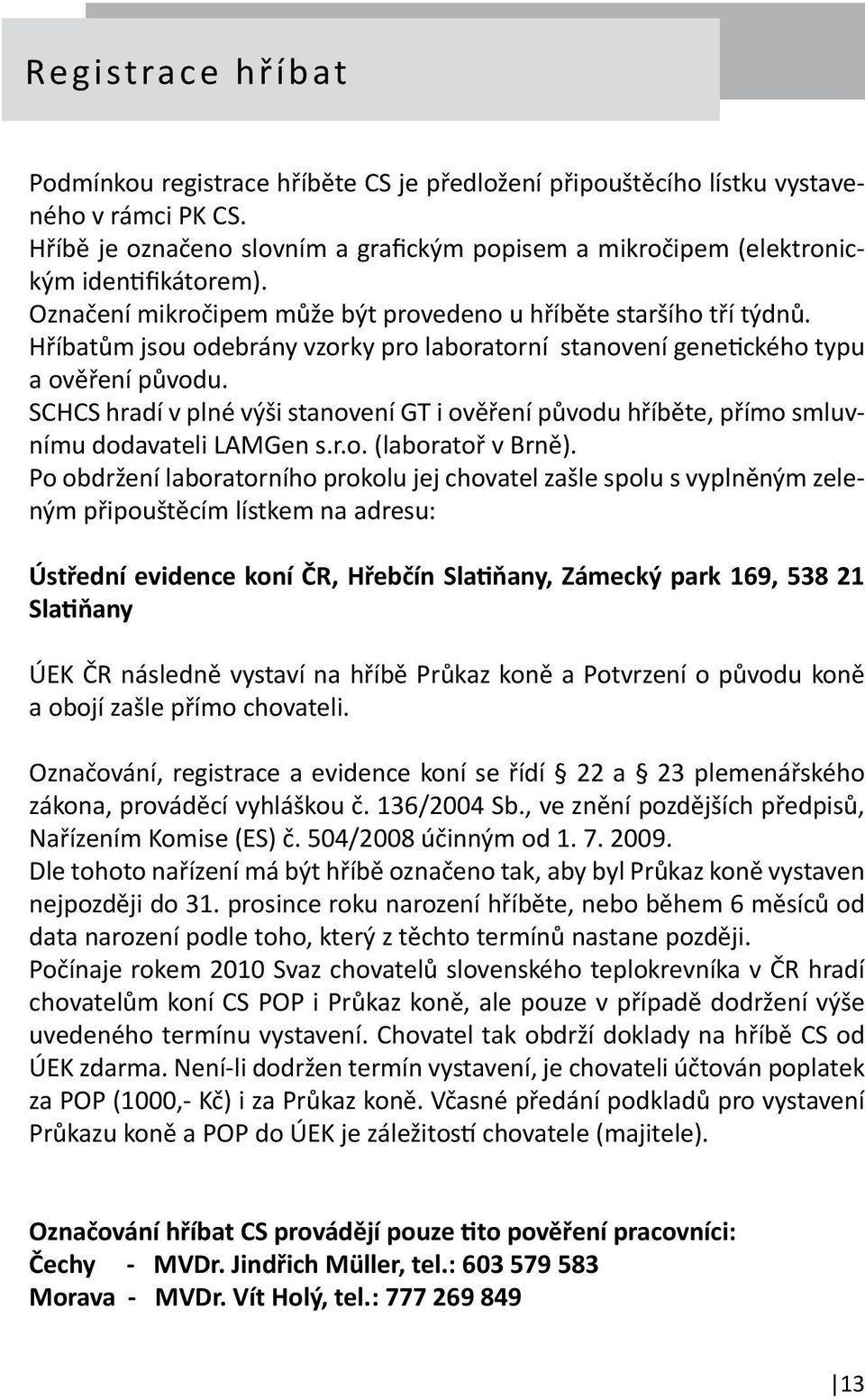 Registrace hříbat

Podmínkou registrace hříběte CS je předložení připouštěcího lístku vystaveného v rámci PK CS.
Hříbě je označeno slovním a grafickým popisem a mikročipem (elektronickým identifikátorem).
Označení mikročipem může být provedeno u hříběte staršího tří týdnů.
Hříbatům jsou odebrány vzorky pro laboratorní stanovení genetického typu a ověření původu.
SCHCS hradí v plné výši stanovení GT i ověření původu hříběte, přímo smluvnímu dodavateli LAMGen s.r.o. (laboratoř v Brně).
Po obdržení laboratorního prokolu jej chovatel zašle spolu s vyplněným zeleným připouštěcím lístkem na adresu:

Ústřední evidence koní ČR, Hřebčín Slatiňany, Zámecký park 169, 538 21 Slatiňany

ÚEK ČR následně vystaví na hříbě Průkaz koně a Potvrzení o původu koně a obojí zašle přímo chovateli.

Označování, registrace a evidence koní se řídí § 22 a § 23 plemenářského zákona, prováděcí vyhláškou č. 136/2004 Sb., ve znění pozdějších předpisů, Nařízením Komise (ES) č. 504/2008 účinným od 1. 7. 2009.
Dle tohoto nařízení má být hříbě označeno tak, aby byl Průkaz koně vystaven nejpozději do 31. prosince roku narození hříběte, nebo během 6 měsíců od data narození podle toho, který z těchto termínů nastane později.
Počínaje rokem 2010 Svaz chovatelů slovenského teplokrevníka v ČR hradí chovatelům koní CS POP i Průkaz koně, ale pouze v případě dodržení výše uvedeného termínu vystavení. Chovatel tak obdrží doklady na hříbě CS od ÚEK zdarma. Není-li dodržen termín vystavení, je chovateli účtován poplatek za POP (1000,- Kč) i za Průkaz koně. Včasné předání podkladů pro vystavení Průkazu koně a POP do ÚEK je záležitostí chovatele (majitele).

Označování hříbat CS provádějí pouze tito pověření pracovníci:
Čechy - MVDr. Jindřich Müller, tel.: 603 579 583
Morava - MVDr. Vít Holý, tel.: 777 269 849

13